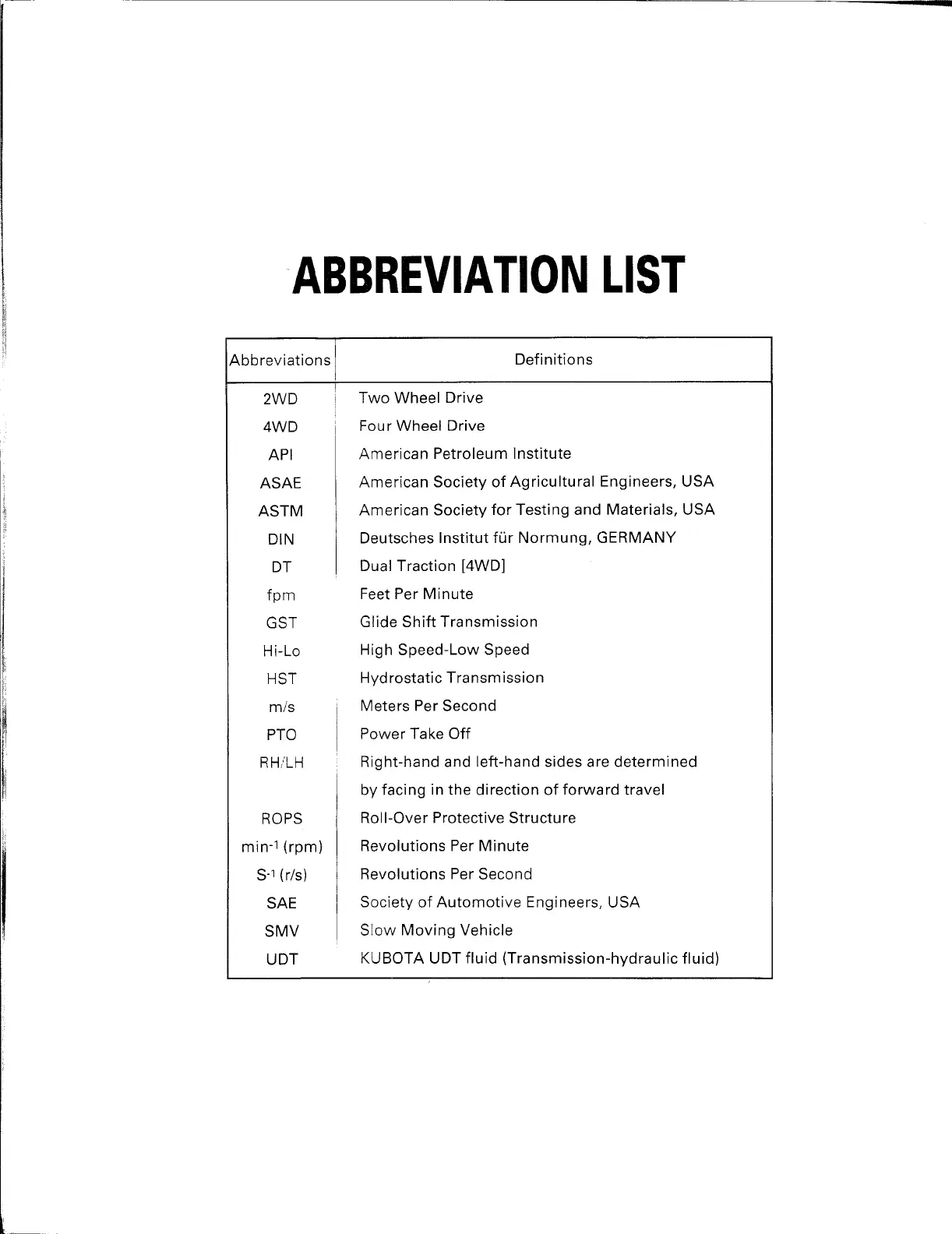 ABBREVIATION LIST

| Abbreviations | Definitions |
|---|---|
| 2WD | Two Wheel Drive |
| 4WD | Four Wheel Drive |
| API | American Petroleum Institute |
| ASAE | American Society of Agricultural Engineers, USA |
| ASTM | American Society for Testing and Materials, USA |
| DIN | Deutsches Institut für Normung, GERMANY |
| DT | Dual Traction [4WD] |
| fpm | Feet Per Minute |
| GST | Glide Shift Transmission |
| Hi-Lo | High Speed-Low Speed |
| HST | Hydrostatic Transmission |
| m/s | Meters Per Second |
| PTO | Power Take Off |
| RH/LH | Right-hand and left-hand sides are determined by facing in the direction of forward travel |
| ROPS | Roll-Over Protective Structure |
| $min^{-1}$ (rpm) | Revolutions Per Minute |
| $S^{-1}$ (r/s) | Revolutions Per Second |
| SAE | Society of Automotive Engineers, USA |
| SMV | Slow Moving Vehicle |
| UDT | KUBOTA UDT fluid (Transmission-hydraulic fluid) |